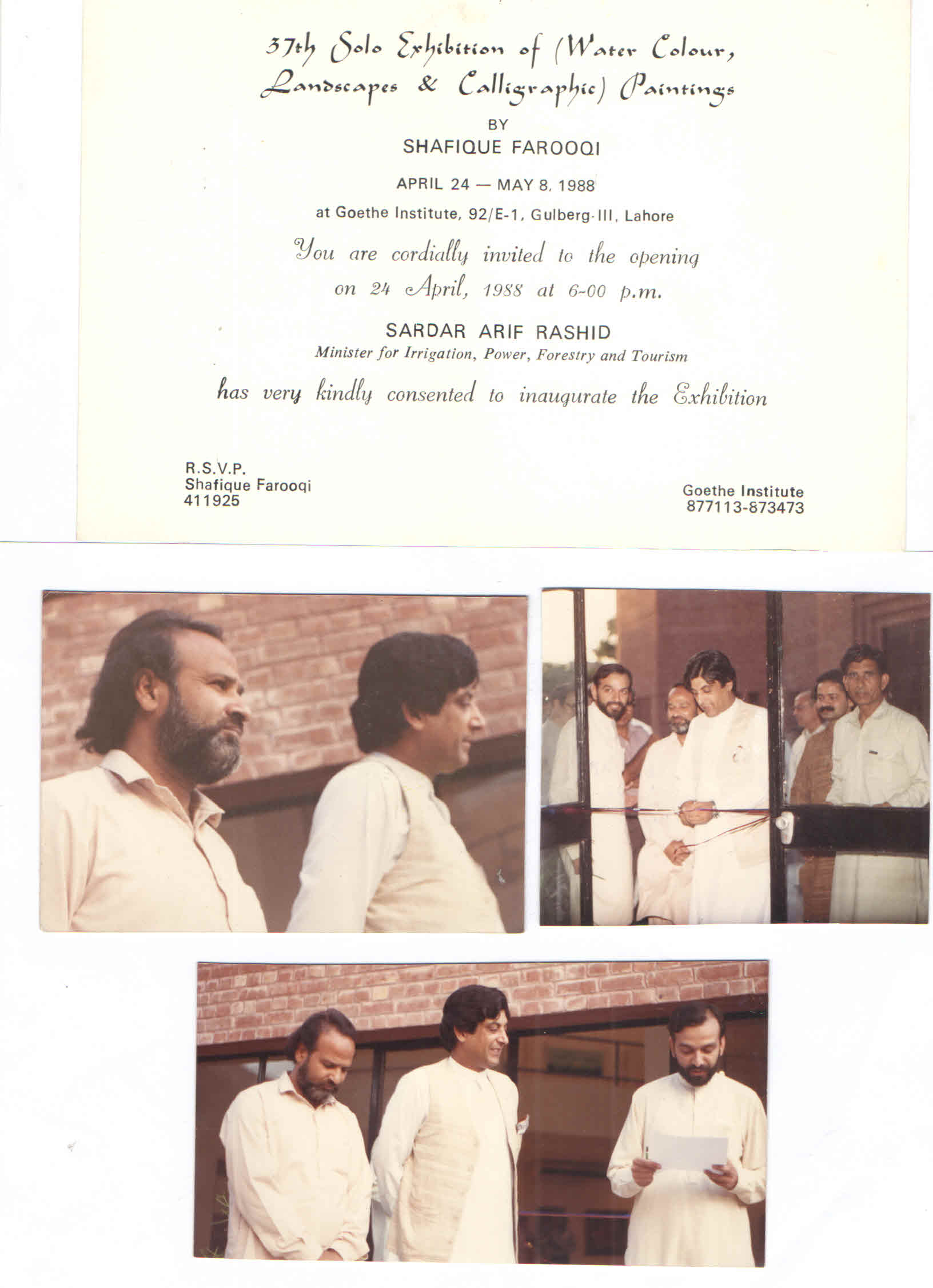 37th Solo Exhibition of (Water Colour, Landscapes & Calligraphic) Paintings

BY
SHAFIQUE FAROOQI

APRIL 24 — MAY 8, 1988

at Goethe Institute, 92/E-1, Gulberg-III, Lahore

You are cordially invited to the opening on 24 April, 1988 at 6-00 p.m.

SARDAR ARIF RASHID
Minister for Irrigation, Power, Forestry and Tourism

has very kindly consented to inaugurate the Exhibition

R.S.V.P.
Shafique Farooqi
411925

Goethe Institute
877113-873473